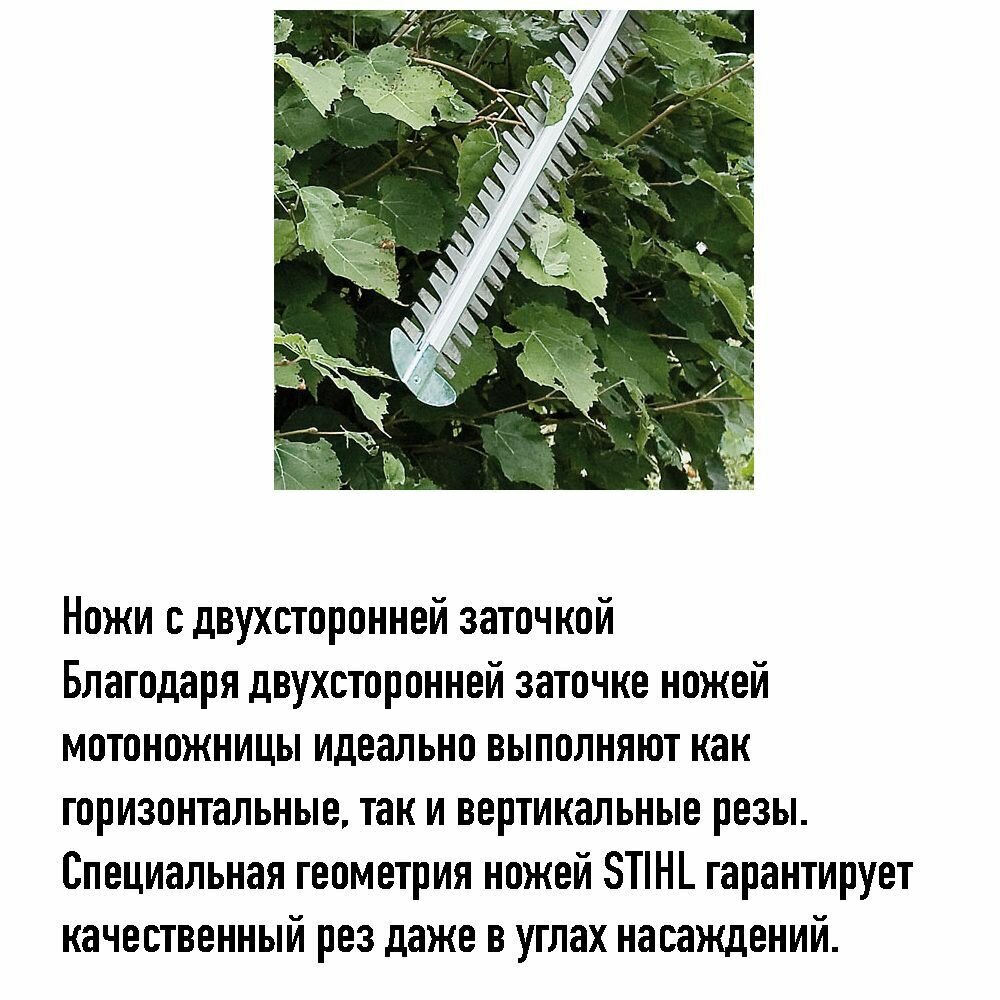 Ножи с двухсторонней заточкой

Благодаря двухсторонней заточке ножей мотоножницы идеально выполняют как горизонтальные, так и вертикальные резы. Специальная геометрия ножей STIHL гарантирует качественный рез даже в углах насаждений.